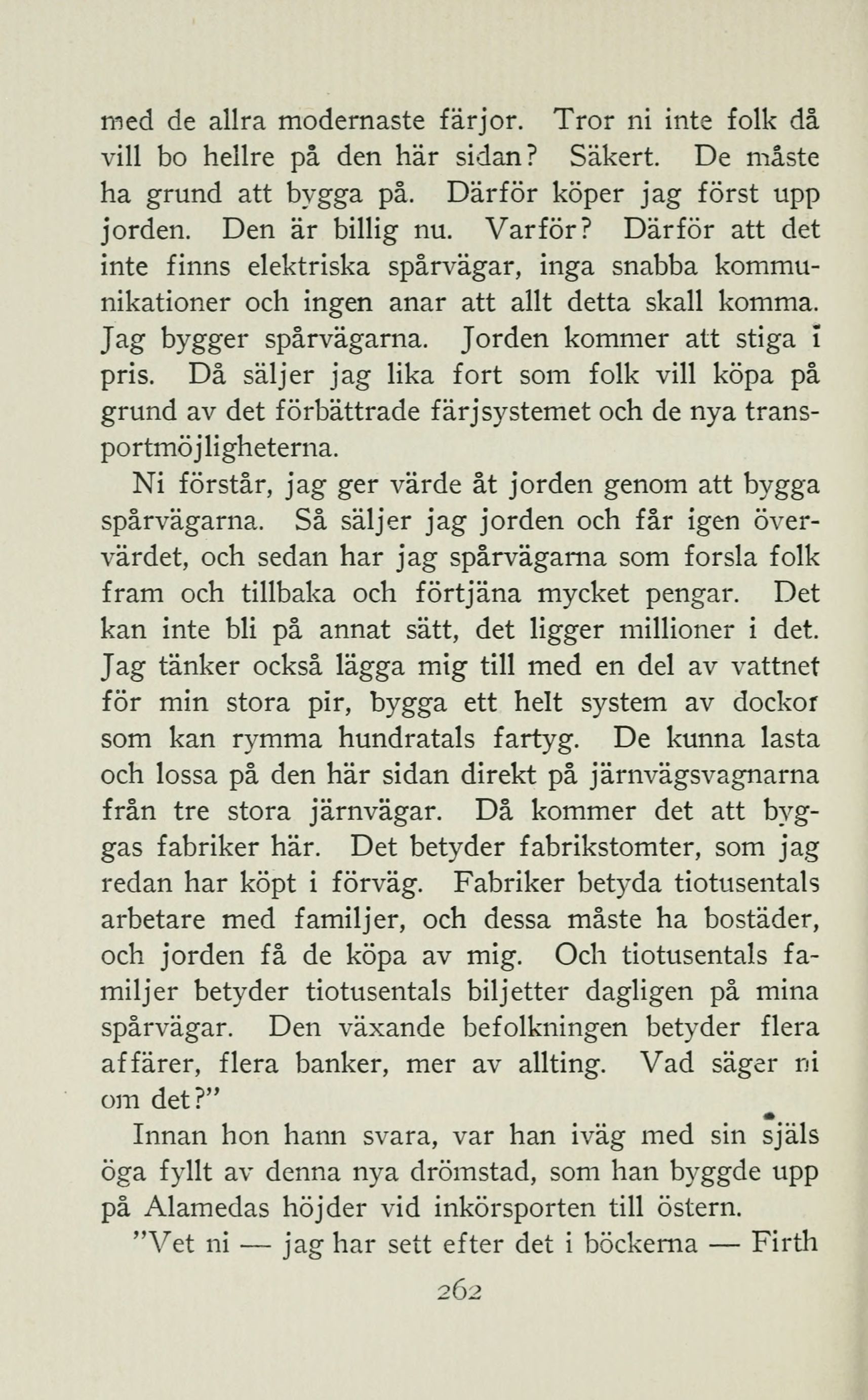 med de allra modernaste färjor. Tror ni inte folk då vill bo hellre på den här sidan? Säkert. De måste ha grund att bygga på. Därför köper jag först upp jorden. Den är billig nu. Varför? Därför att det inte finns elektriska spårvägar, inga snabba kommunikationer och ingen anar att allt detta skall komma. Jag bygger spårvägarna. Jorden kommer att stiga i pris. Då säljer jag lika fort som folk vill köpa på grund av det förbättrade färjsystemet och de nya transportmöjligheterna.

Ni förstår, jag ger värde åt jorden genom att bygga spårvägarna. Så säljer jag jorden och får igen övervärdet, och sedan har jag spårvägarna som forsla folk fram och tillbaka och förtjäna mycket pengar. Det kan inte bli på annat sätt, det ligger millioner i det. Jag tänker också lägga mig till med en del av vattnet för min stora pir, bygga ett helt system av dockor som kan rymma hundratals fartyg. De kunna lasta och lossa på den här sidan direkt på järnvägsvagnarna från tre stora järnvägar. Då kommer det att byggas fabriker här. Det betyder fabrikstomter, som jag redan har köpt i förväg. Fabriker betyda tiotusentals arbetare med familjer, och dessa måste ha bostäder, och jorden få de köpa av mig. Och tiotusentals familjer betyder tiotusentals biljetter dagligen på mina spårvägar. Den växande befolkningen betyder flera affärer, flera banker, mer av allting. Vad säger ni om det?"

Innan hon hann svara, var han iväg med sin själs öga fyllt av denna nya drömstad, som han byggde upp på Alamedas höjder vid inkörsporten till östern.

"Vet ni — jag har sett efter det i böckerna — Firth

262